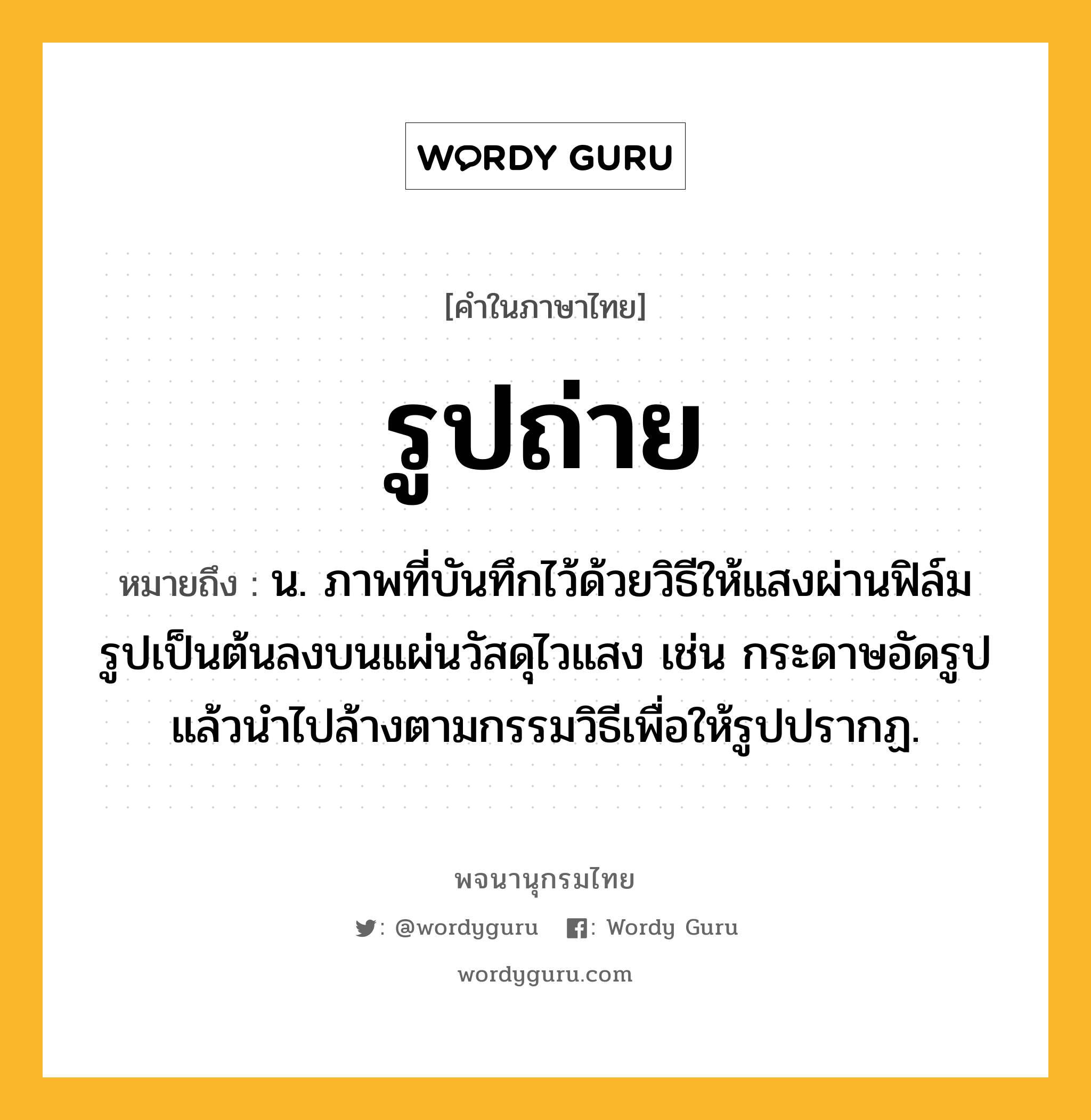 WORDY GURU

[คำในภาษาไทย]

รูปถ่าย

หมายถึง : น. ภาพที่บันทึกไว้ด้วยวิธีให้แสงผ่านฟิล์มรูปเป็นต้นลงบนแผ่นวัสดุไวแสง เช่น กระดาษอัดรูป แล้วนำไปล้างตามกรรมวิธีเพื่อให้รูปปรากฏ.

พจนานุกรมไทย

: @wordyguru : Wordy Guru

wordyguru.com